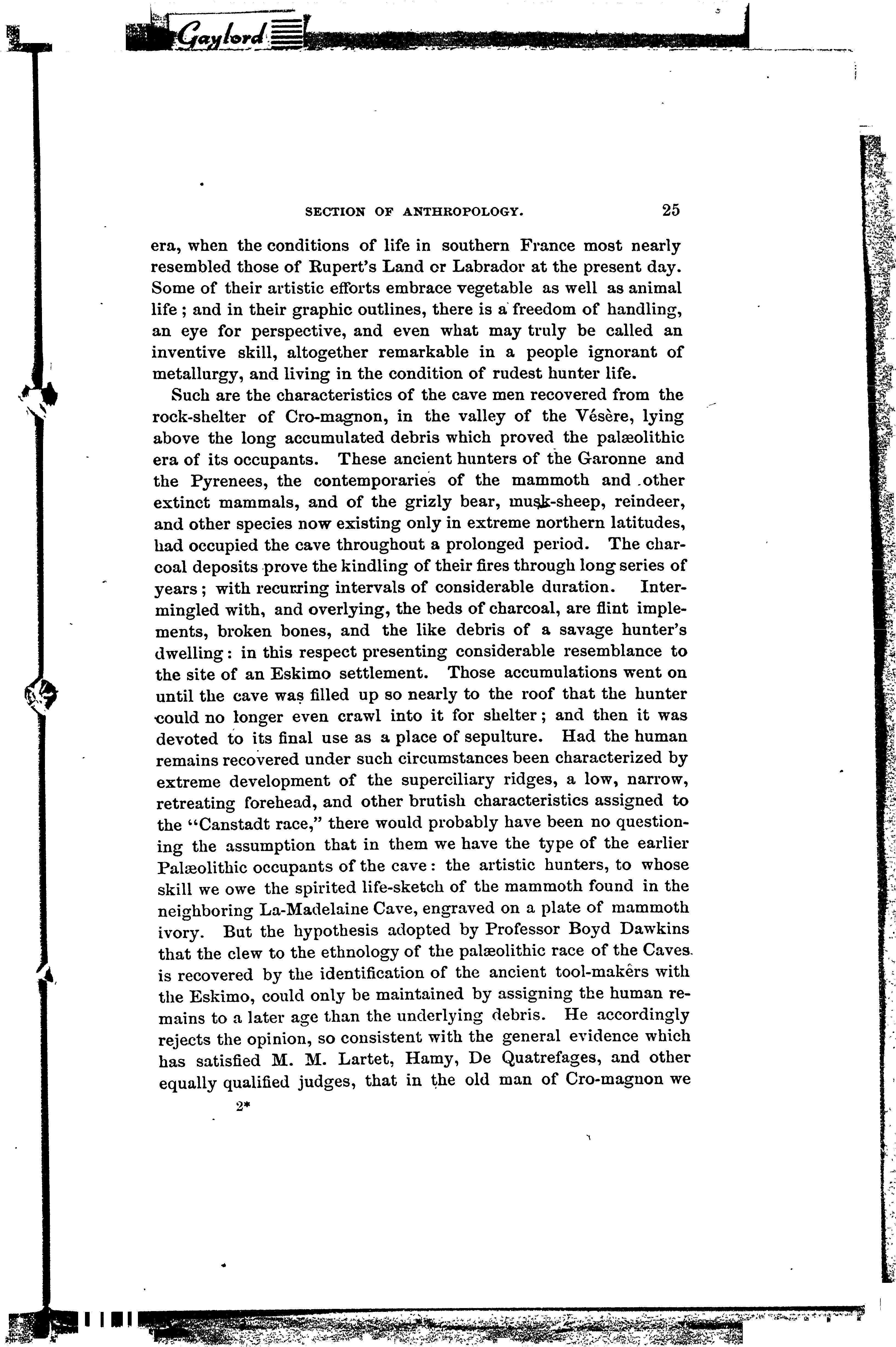 Gaylord

SECTION OF ANTHROPOLOGY. 25

era, when the conditions of life in southern France most nearly resembled those of Rupert's Land or Labrador at the present day. Some of their artistic efforts embrace vegetable as well as animal life; and in their graphic outlines, there is a freedom of handling, an eye for perspective, and even what may truly be called an inventive skill, altogether remarkable in a people ignorant of metallurgy, and living in the condition of rudest hunter life.

Such are the characteristics of the cave men recovered from the rock-shelter of Cro-magnon, in the valley of the Vésère, lying above the long accumulated debris which proved the palæolithic era of its occupants. These ancient hunters of the Garonne and the Pyrenees, the contemporaries of the mammoth and other extinct mammals, and of the grizly bear, musk-sheep, reindeer, and other species now existing only in extreme northern latitudes, had occupied the cave throughout a prolonged period. The charcoal deposits prove the kindling of their fires through long series of years; with recurring intervals of considerable duration. Intermingled with, and overlying, the beds of charcoal, are flint implements, broken bones, and the like debris of a savage hunter's dwelling: in this respect presenting considerable resemblance to the site of an Eskimo settlement. Those accumulations went on until the cave was filled up so nearly to the roof that the hunter could no longer even crawl into it for shelter; and then it was devoted to its final use as a place of sepulture. Had the human remains recovered under such circumstances been characterized by extreme development of the superciliary ridges, a low, narrow, retreating forehead, and other brutish characteristics assigned to the "Canstadt race," there would probably have been no questioning the assumption that in them we have the type of the earlier Palæolithic occupants of the cave: the artistic hunters, to whose skill we owe the spirited life-sketch of the mammoth found in the neighboring La-Madelaine Cave, engraved on a plate of mammoth ivory. But the hypothesis adopted by Professor Boyd Dawkins that the clew to the ethnology of the palæolithic race of the Caves is recovered by the identification of the ancient tool-makers with the Eskimo, could only be maintained by assigning the human remains to a later age than the underlying debris. He accordingly rejects the opinion, so consistent with the general evidence which has satisfied M. M. Lartet, Hamy, De Quatrefages, and other equally qualified judges, that in the old man of Cro-magnon we

2*